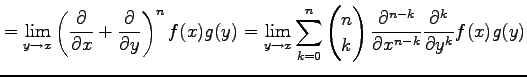 $= \lim_{y \to x} \left( \frac{\partial}{\partial x} + \frac{\partial}{\partial y} \right)^n f(x)g(y) = \lim_{y \to x} \sum_{k=0}^{n} \binom{n}{k} \frac{\partial^{n-k}}{\partial x^{n-k}} \frac{\partial^k}{\partial y^k} f(x)g(y)$